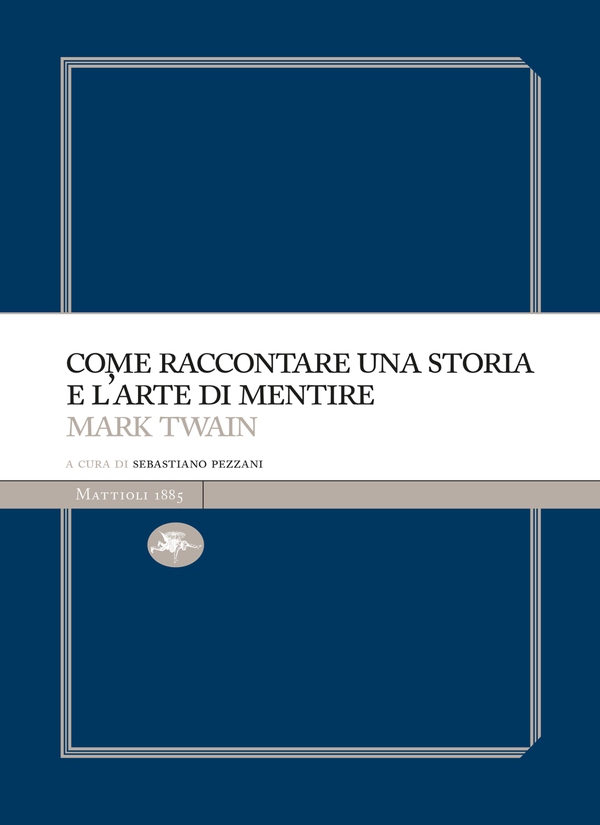 COME RACCONTARE UNA STORIA E L'ARTE DI MENTIRE
MARK TWAIN

A CURA DI SEBASTIANO PEZZANI

MATTIOLI 1885